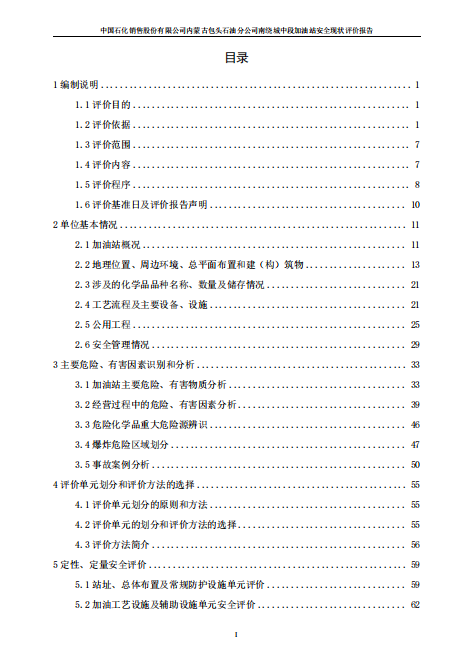 中国石化销售股份有限公司内蒙古包头石油分公司南绕城中段加油站安全现状评价报告

目录

1 编制说明 ........ 1

1.1 评价目的 ........ 1

1.2 评价依据 ........ 1

1.3 评价范围 ........ 7

1.4 评价内容 ........ 7

1.5 评价程序 ........ 8

1.6 评价基准日及评价报告声明 ........ 10

2 单位基本情况 ........ 11

2.1 加油站概况 ........ 11

2.2 地理位置、周边环境、总平面布置和建（构）筑物 ........ 13

2.3 涉及的化学品品种名称、数量及储存情况 ........ 21

2.4 工艺流程及主要设备、设施 ........ 21

2.5 公用工程 ........ 25

2.6 安全管理情况 ........ 29

3 主要危险、有害因素识别和分析 ........ 33

3.1 加油站主要危险、有害物质分析 ........ 33

3.2 经营过程中的危险、有害因素分析 ........ 39

3.3 危险化学品重大危险源辨识 ........ 46

3.4 爆炸危险区域划分 ........ 47

3.5 事故案例分析 ........ 50

4 评价单元划分和评价方法的选择 ........ 55

4.1 评价单元划分的原则和方法 ........ 55

4.2 评价单元的划分和评价方法的选择 ........ 55

4.3 评价方法简介 ........ 56

5 定性、定量安全评价 ........ 59

5.1 站址、总体布置及常规防护设施单元评价 ........ 59

5.2 加油工艺设施及辅助设施单元安全评价 ........ 62

I